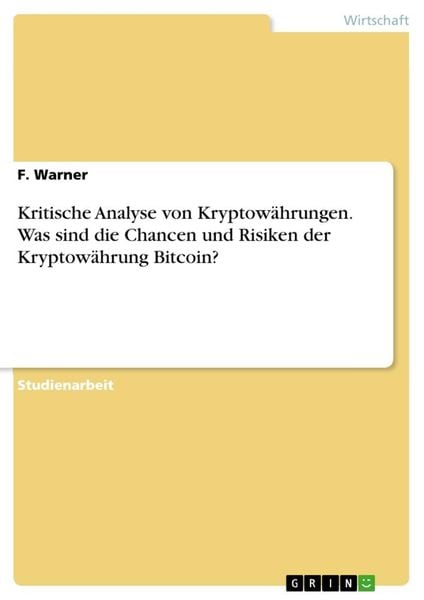 Wirtschaft

F. Warner

Kritische Analyse von Kryptowährungen. Was sind die Chancen und Risiken der Kryptowährung Bitcoin?

Studienarbeit

GRIN